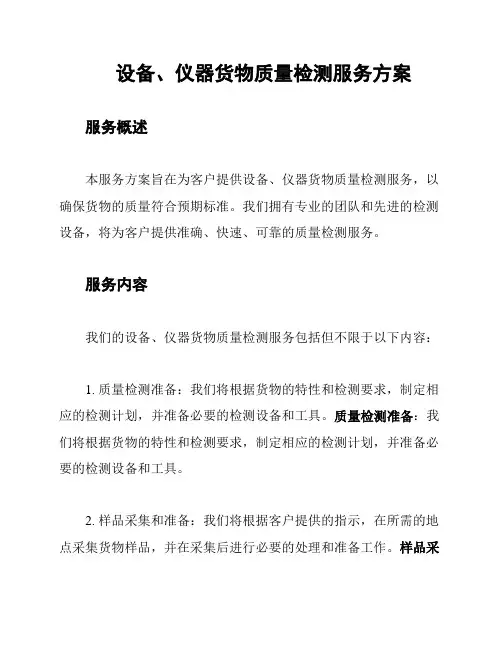 设备、仪器货物质量检测服务方案

服务概述

本服务方案旨在为客户提供设备、仪器货物质量检测服务，以确保货物的质量符合预期标准。我们拥有专业的团队和先进的检测设备，将为客户提供准确、快速、可靠的质量检测服务。

服务内容

我们的设备、仪器货物质量检测服务包括但不限于以下内容：

1. 质量检测准备：我们将根据货物的特性和检测要求，制定相应的检测计划，并准备必要的检测设备和工具。质量检测准备：我们将根据货物的特性和检测要求，制定相应的检测计划，并准备必要的检测设备和工具。

2. 样品采集和准备：我们将根据客户提供的指示，在所需的地点采集货物样品，并在采集后进行必要的处理和准备工作。样品采